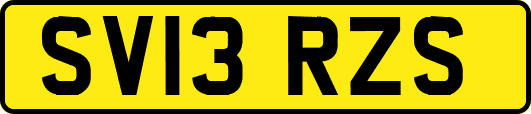 SV13 RZS